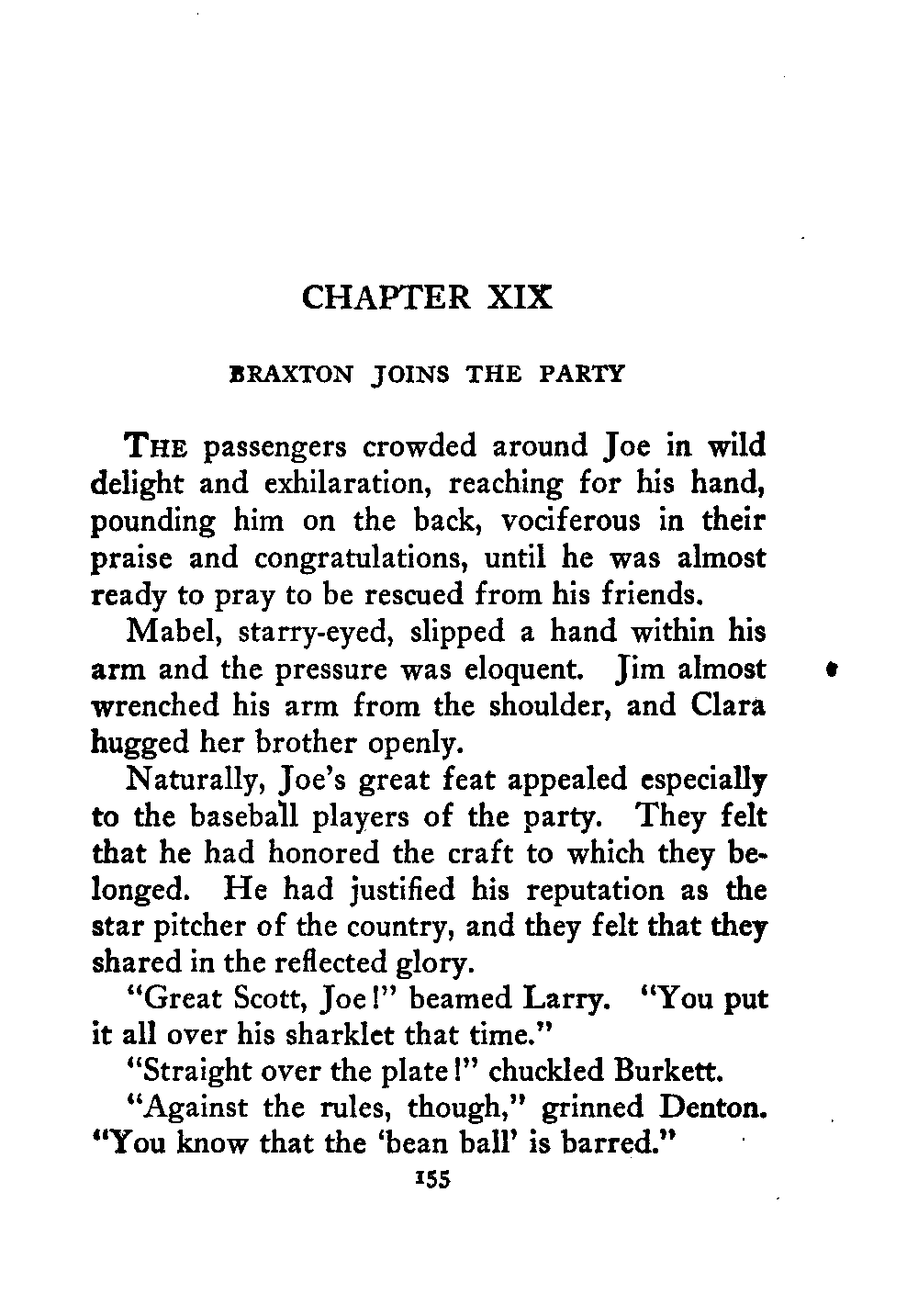 CHAPTER XIX

BRAXTON JOINS THE PARTY

THE passengers crowded around Joe in wild delight and exhilaration, reaching for his hand, pounding him on the back, vociferous in their praise and congratulations, until he was almost ready to pray to be rescued from his friends.

Mabel, starry-eyed, slipped a hand within his arm and the pressure was eloquent. Jim almost wrenched his arm from the shoulder, and Clara hugged her brother openly.

Naturally, Joe's great feat appealed especially to the baseball players of the party. They felt that he had honored the craft to which they belonged. He had justified his reputation as the star pitcher of the country, and they felt that they shared in the reflected glory.

"Great Scott, Joe!" beamed Larry. "You put it all over his sharklet that time."

"Straight over the plate!" chuckled Burkett.

"Against the rules, though," grinned Denton. "You know that the 'bean ball' is barred."

155